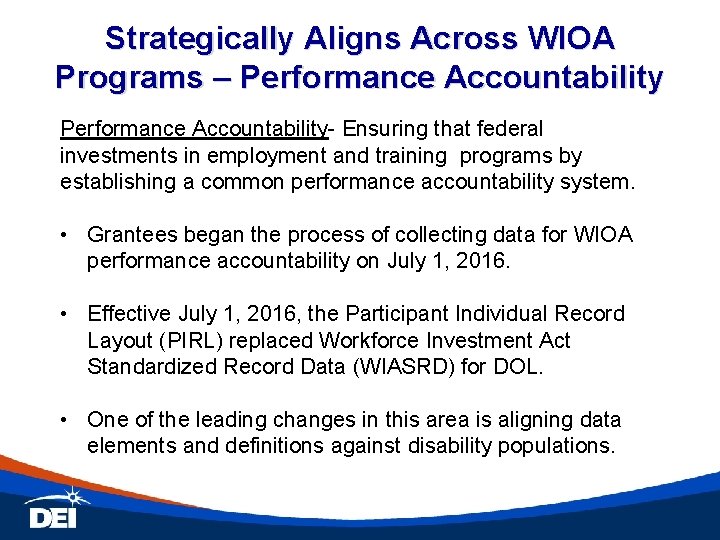 Strategically Aligns Across WIOA Programs – Performance Accountability

Performance Accountability- Ensuring that federal investments in employment and training programs by establishing a common performance accountability system.

• Grantees began the process of collecting data for WIOA performance accountability on July 1, 2016.

• Effective July 1, 2016, the Participant Individual Record Layout (PIRL) replaced Workforce Investment Act Standardized Record Data (WIASRD) for DOL.

• One of the leading changes in this area is aligning data elements and definitions against disability populations.

DEI